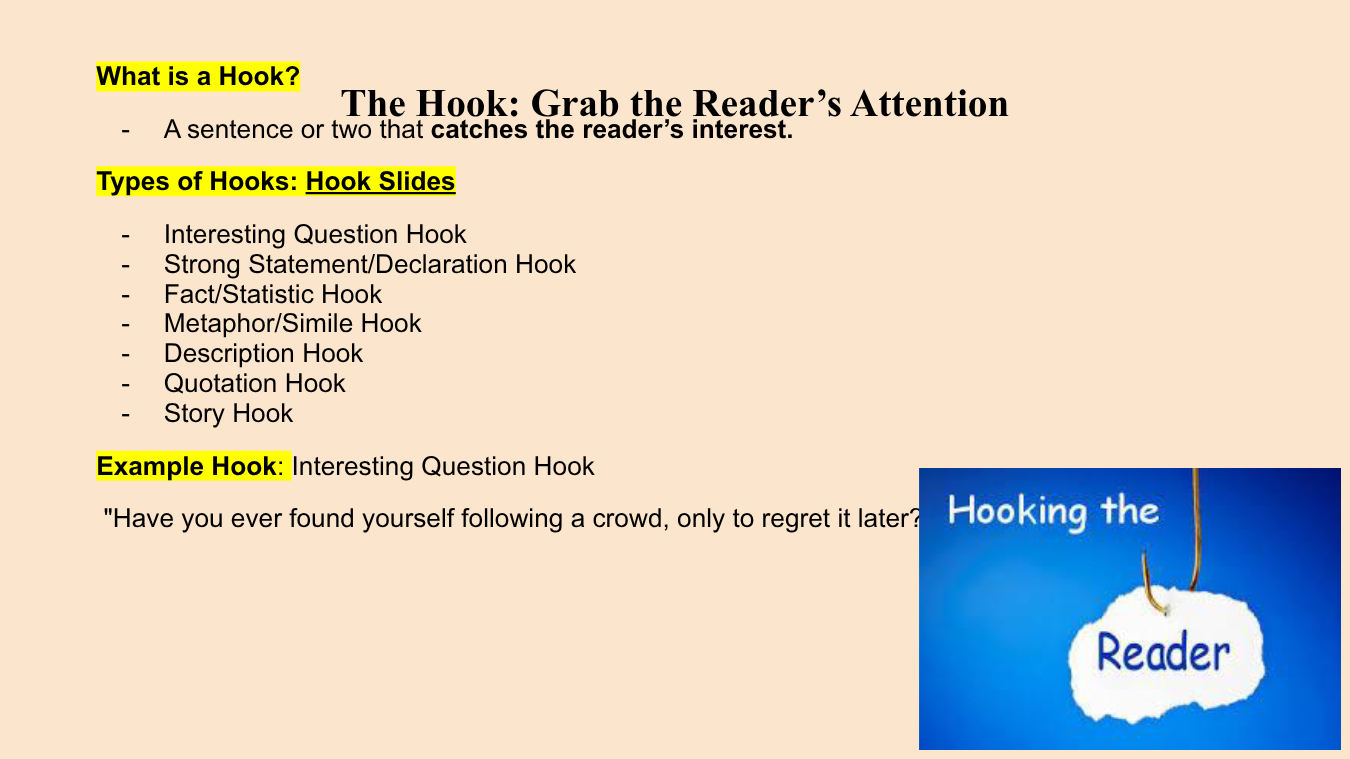 What is a Hook?

The Hook: Grab the Reader's Attention

- A sentence or two that catches the reader's interest.

Types of Hooks: Hook Slides

- Interesting Question Hook
- Strong Statement/Declaration Hook
- Fact/Statistic Hook
- Metaphor/Simile Hook
- Description Hook
- Quotation Hook
- Story Hook

Example Hook: Interesting Question Hook

"Have you ever found yourself following a crowd, only to regret it later?

Hooking the

Reader